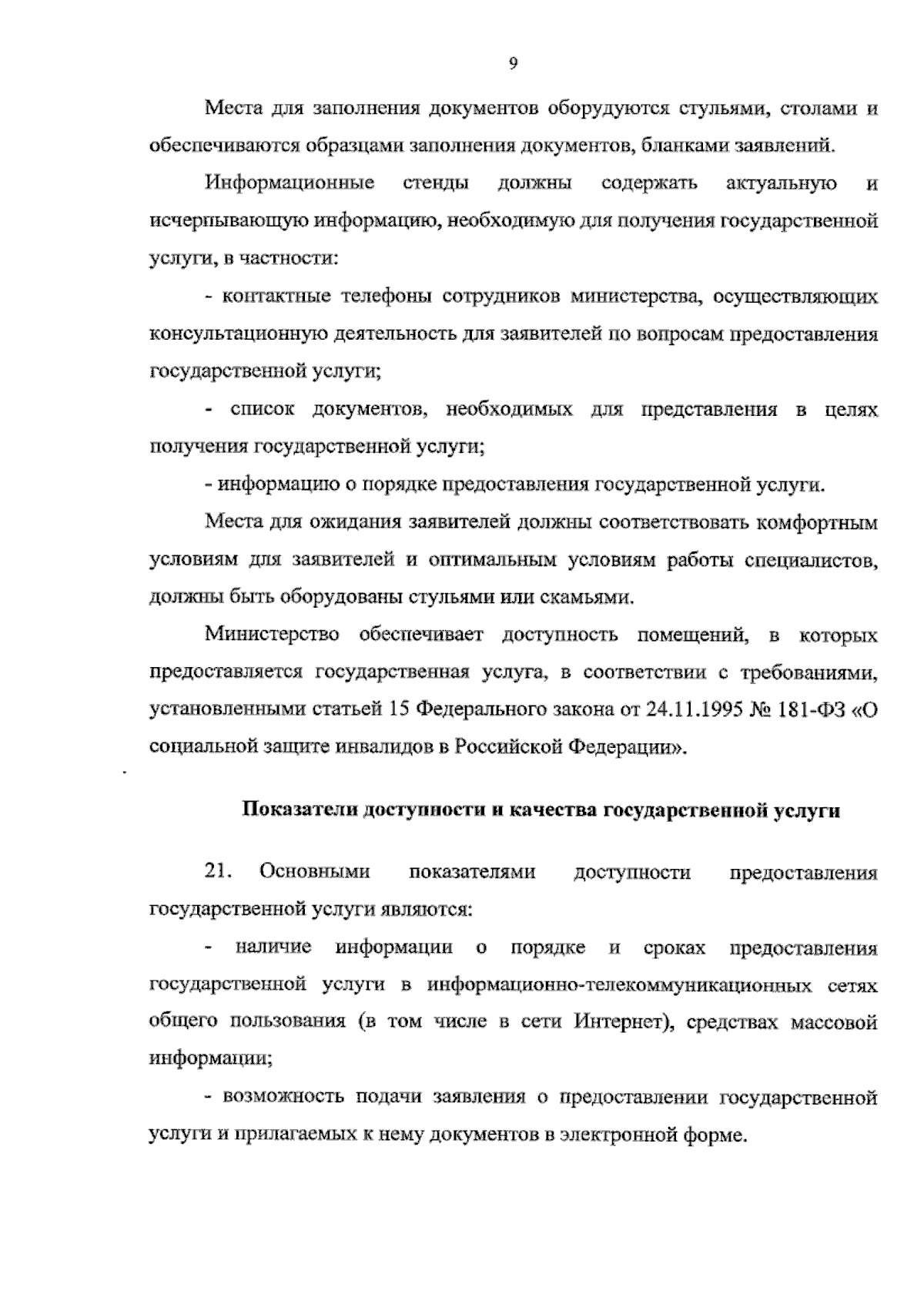 9

Места для заполнения документов оборудуются стульями, столами и обеспечиваются образцами заполнения документов, бланками заявлений.

Информационные стенды должны содержать актуальную и исчерпывающую информацию, необходимую для получения государственной услуги, в частности:

- контактные телефоны сотрудников министерства, осуществляющих консультационную деятельность для заявителей по вопросам предоставления государственной услуги;

- список документов, необходимых для представления в целях получения государственной услуги;

- информацию о порядке предоставления государственной услуги.

Места для ожидания заявителей должны соответствовать комфортным условиям для заявителей и оптимальным условиям работы специалистов, должны быть оборудованы стульями или скамьями.

Министерство обеспечивает доступность помещений, в которых предоставляется государственная услуга, в соответствии с требованиями, установленными статьей 15 Федерального закона от 24.11.1995 № 181-ФЗ «О социальной защите инвалидов в Российской Федерации».

Показатели доступности и качества государственной услуги

21. Основными показателями доступности предоставления государственной услуги являются:

- наличие информации о порядке и сроках предоставления государственной услуги в информационно-телекоммуникационных сетях общего пользования (в том числе в сети Интернет), средствах массовой информации;

- возможность подачи заявления о предоставлении государственной услуги и прилагаемых к нему документов в электронной форме.